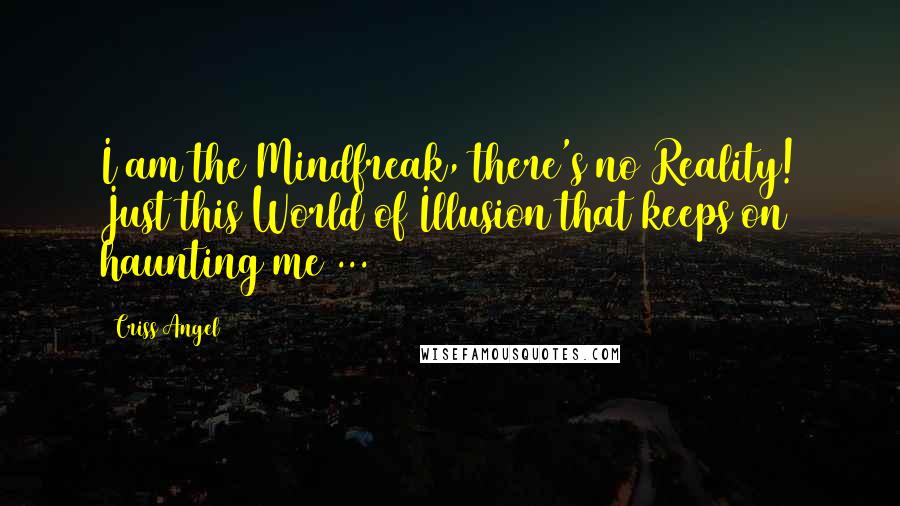 I am the Mindfreak, there's no Reality! Just this World of Illusion that keeps on haunting me ...

Criss Angel

WISEFAMOUSQUOTES.COM